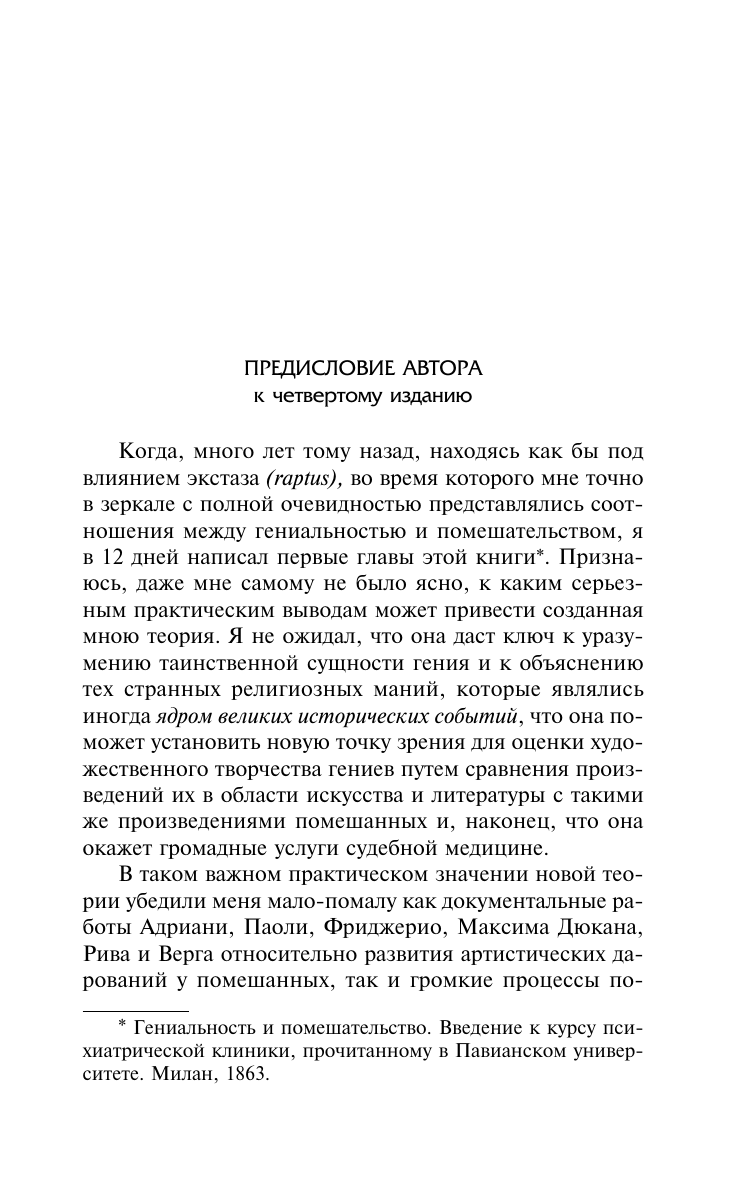 ПРЕДИСЛОВИЕ АВТОРА
к четвертому изданию

Когда, много лет тому назад, находясь как бы под влиянием экстаза (raptus), во время которого мне точно в зеркале с полной очевидностью представлялись соотношения между гениальностью и помешательством, я в 12 дней написал первые главы этой книги*. Признаюсь, даже мне самому не было ясно, к каким серьезным практическим выводам может привести созданная мною теория. Я не ожидал, что она даст ключ к уразумению таинственной сущности гения и к объяснению тех странных религиозных маний, которые являлись иногда ядром великих исторических событий, что она поможет установить новую точку зрения для оценки художественного творчества гениев путем сравнения произведений их в области искусства и литературы с такими же произведениями помешанных и, наконец, что она окажет громадные услуги судебной медицине.

В таком важном практическом значении новой теории убедили меня мало-помалу как документальные работы Адриани, Паоли, Фриджерио, Максима Дюкана, Рива и Верга относительно развития артистических дарований у помешанных, так и громкие процессы по-

* Гениальность и помешательство. Введение к курсу психиатрической клиники, прочитанному в Павианском университете. Милан, 1863.